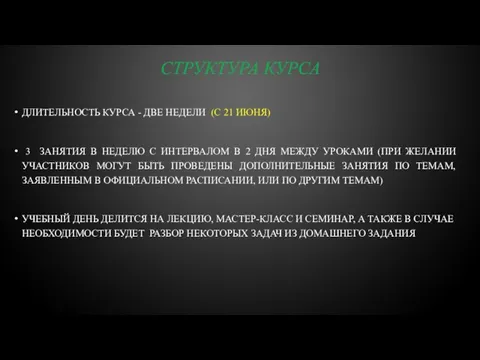 СТРУКТУРА КУРСА

• ДЛИТЕЛЬНОСТЬ КУРСА - ДВЕ НЕДЕЛИ (С 21 ИЮНЯ)

• 3 ЗАНЯТИЯ В НЕДЕЛЮ С ИНТЕРВАЛОМ В 2 ДНЯ МЕЖДУ УРОКАМИ (ПРИ ЖЕЛАНИИ УЧАСТНИКОВ МОГУТ БЫТЬ ПРОВЕДЕНЫ ДОПОЛНИТЕЛЬНЫЕ ЗАНЯТИЯ ПО ТЕМАМ, ЗАЯВЛЕННЫМ В ОФИЦИАЛЬНОМ РАСПИСАНИИ, ИЛИ ПО ДРУГИМ ТЕМАМ)

• УЧЕБНЫЙ ДЕНЬ ДЕЛИТСЯ НА ЛЕКЦИЮ, МАСТЕР-КЛАСС И СЕМИНАР, А ТАКЖЕ В СЛУЧАЕ НЕОБХОДИМОСТИ БУДЕТ РАЗБОР НЕКОТОРЫХ ЗАДАЧ ИЗ ДОМАШНЕГО ЗАДАНИЯ